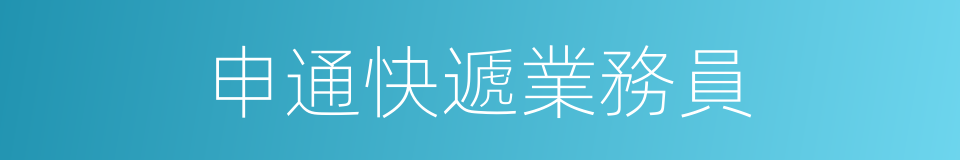 申通快遞業務員